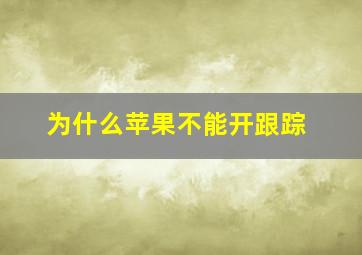 为什么苹果不能开跟踪